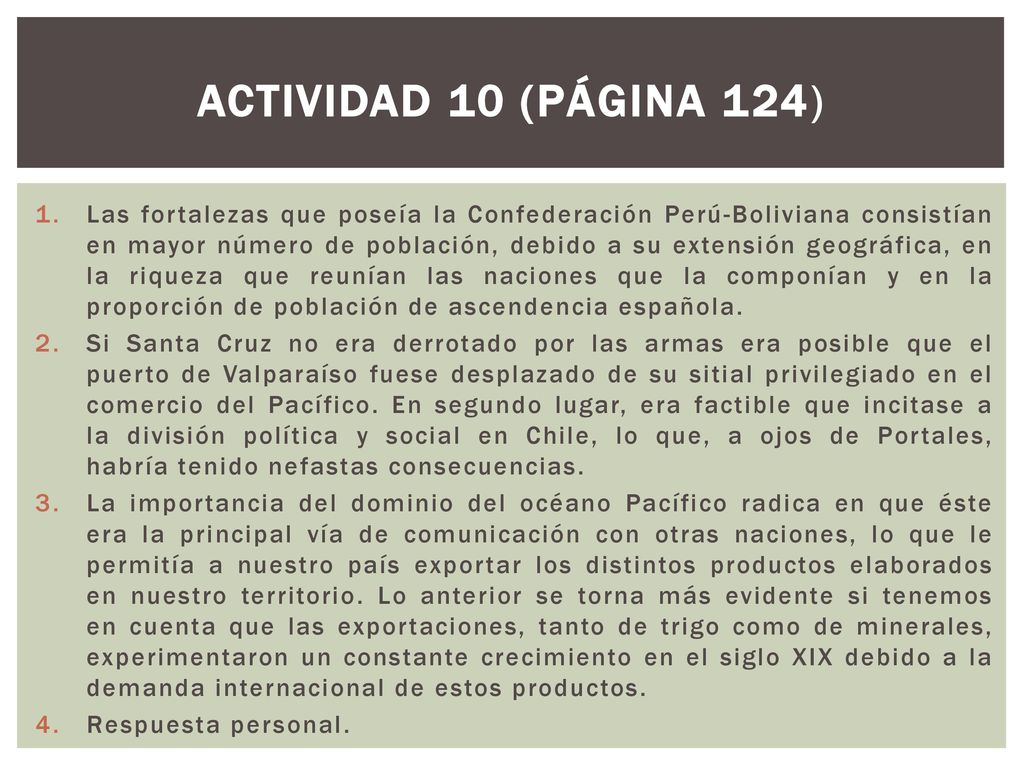 ACTIVIDAD 10 (PÁGINA 124)

1. Las fortalezas que poseía la Confederación Perú-Boliviana consistían en mayor número de población, debido a su extensión geográfica, en la riqueza que reunían las naciones que la componían y en la proporción de población de ascendencia española.
2. Si Santa Cruz no era derrotado por las armas era posible que el puerto de Valparaíso fuese desplazado de su sitial privilegiado en el comercio del Pacífico. En segundo lugar, era factible que incitase a la división política y social en Chile, lo que, a ojos de Portales, habría tenido nefastas consecuencias.
3. La importancia del dominio del océano Pacífico radica en que éste era la principal vía de comunicación con otras naciones, lo que le permitía a nuestro país exportar los distintos productos elaborados en nuestro territorio. Lo anterior se torna más evidente si tenemos en cuenta que las exportaciones, tanto de trigo como de minerales, experimentaron un constante crecimiento en el siglo XIX debido a la demanda internacional de estos productos.
4. Respuesta personal.